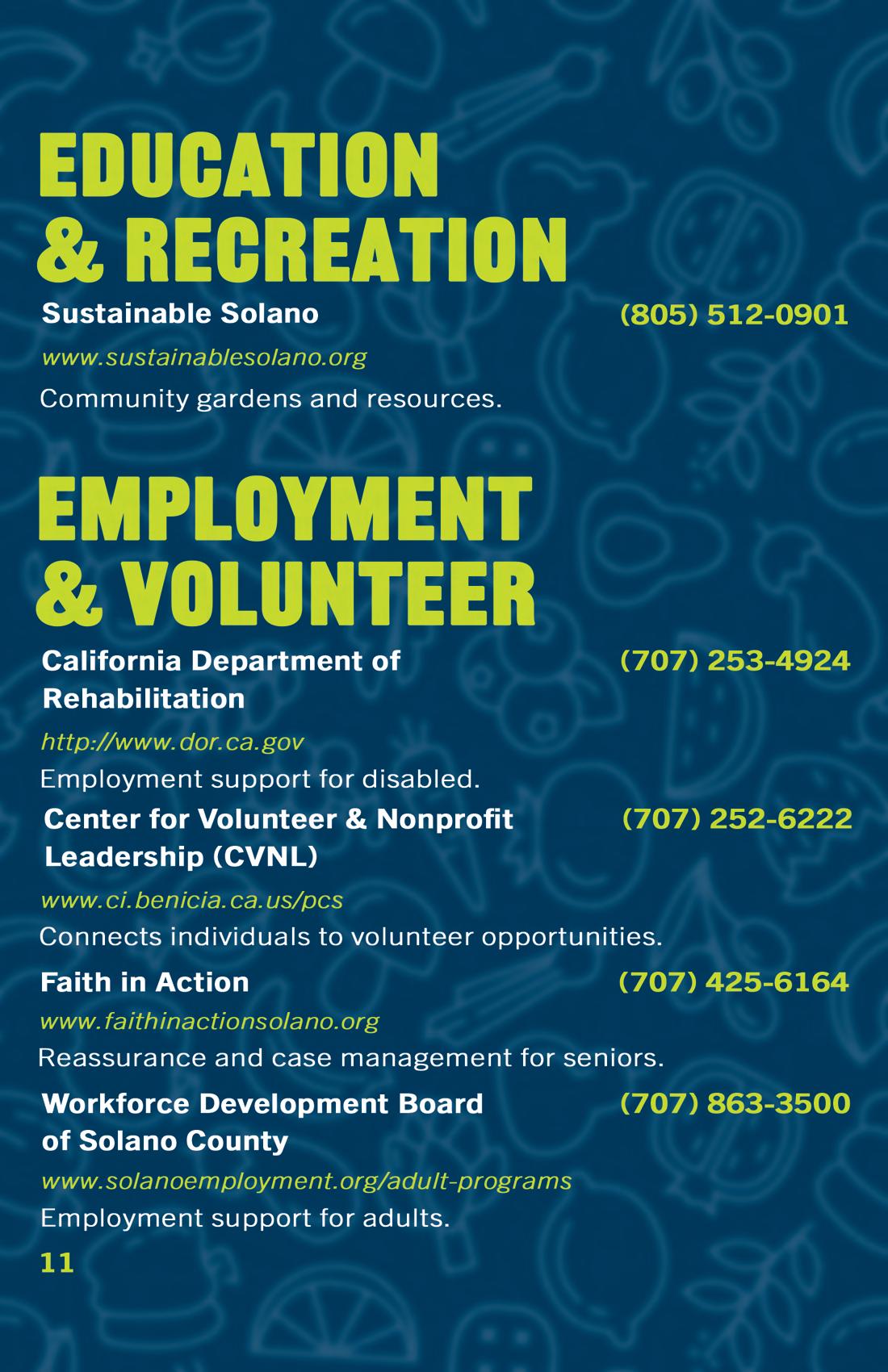 EDUCATION & RECREATION

Sustainable Solano (805) 512-0901

www.sustainablesolano.org

Community gardens and resources.

EMPLOYMENT & VOLUNTEER

California Department of Rehabilitation (707) 253-4924

http://www.dor.ca.gov

Employment support for disabled.

Center for Volunteer & Nonprofit Leadership (CVNL) (707) 252-6222

www.ci.benicia.ca.us/pcs

Connects individuals to volunteer opportunities.

Faith in Action (707) 425-6164

www.faithinactionsolano.org

Reassurance and case management for seniors.

Workforce Development Board of Solano County (707) 863-3500

www.solanoemployment.org/adult-programs

Employment support for adults.

11